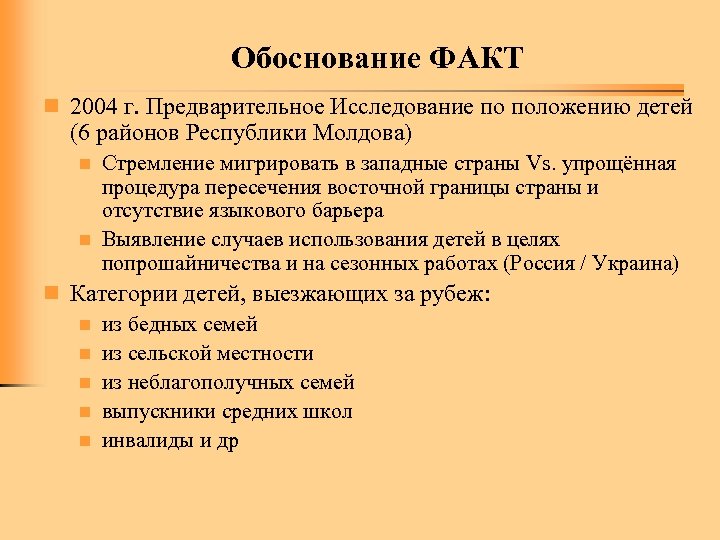 Обоснование ФАКТ

2004 г. Предварительное Исследование по положению детей (6 районов Республики Молдова)

Стремление мигрировать в западные страны Vs. упрощённая процедура пересечения восточной границы страны и отсутствие языкового барьера

Выявление случаев использования детей в целях попрошайничества и на сезонных работах (Россия / Украина)

Категории детей, выезжающих за рубеж:

из бедных семей

из сельской местности

из неблагополучных семей

выпускники средних школ

инвалиды и др